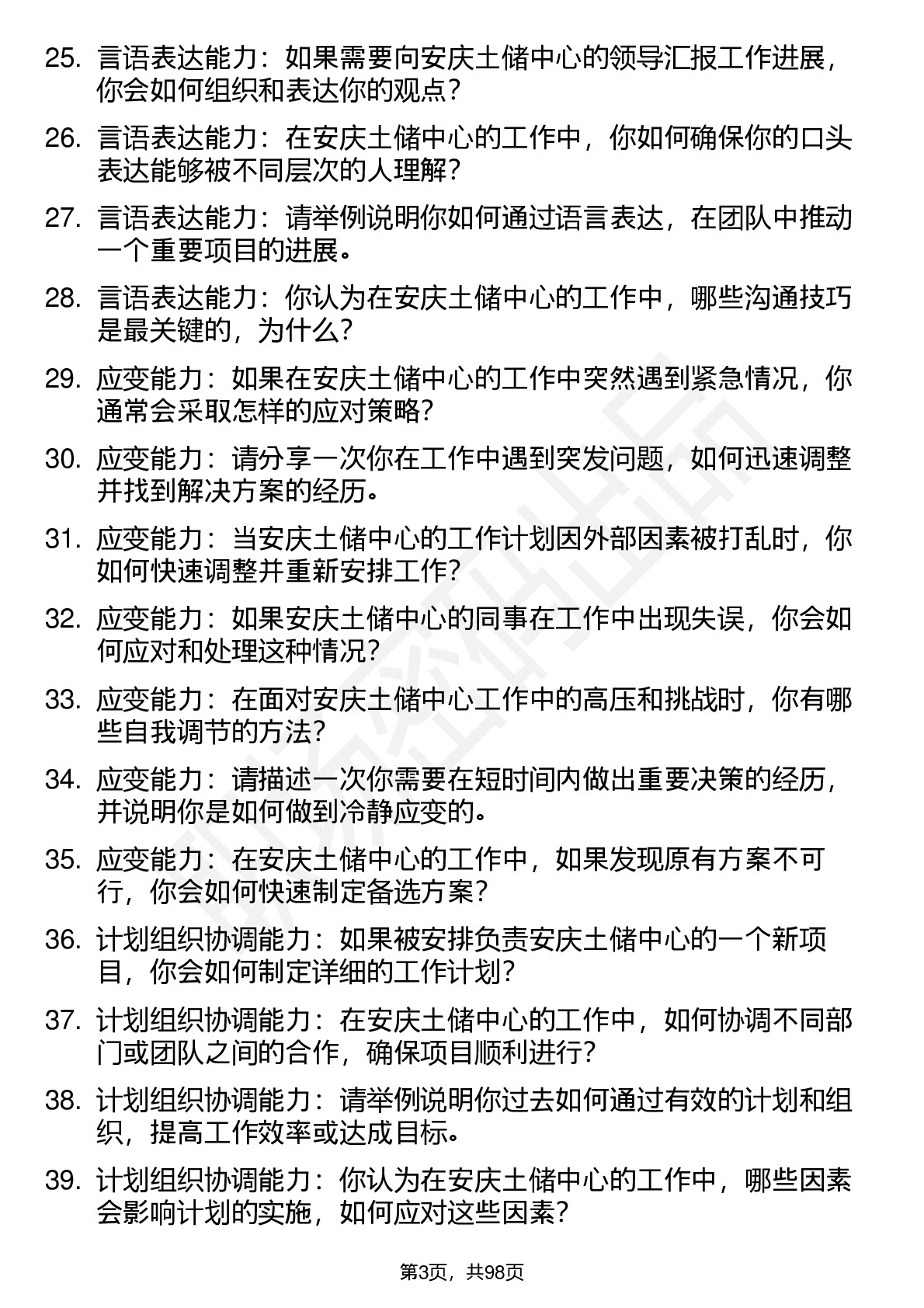 25. 言语表达能力：如果需要向安庆土储中心的领导汇报工作进展，你会如何组织和表达你的观点？

26. 言语表达能力：在安庆土储中心的工作中，你如何确保你的口头表达能够被不同层次的人理解？

27. 言语表达能力：请举例说明你如何通过语言表达，在团队中推动一个重要项目的进展。

28. 言语表达能力：你认为在安庆土储中心的工作中，哪些沟通技巧是最关键的，为什么？

29. 应变能力：如果在安庆土储中心的工作中突然遇到紧急情况，你通常会采取怎样的应对策略？

30. 应变能力：请分享一次你在工作中遇到突发问题，如何迅速调整并找到解决方案的经历。

31. 应变能力：当安庆土储中心的工作计划因外部因素被打乱时，你如何快速调整并重新安排工作？

32. 应变能力：如果安庆土储中心的同事在工作中出现失误，你会如何应对和处理这种情况？

33. 应变能力：在面对安庆土储中心工作中的高压和挑战时，你有哪些自我调节的方法？

34. 应变能力：请描述一次你需要在短时间内做出重要决策的经历，并说明你是如何做到冷静应变的。

35. 应变能力：在安庆土储中心的工作中，如果发现原有方案不可行，你会如何快速制定备选方案？

36. 计划组织协调能力：如果被安排负责安庆土储中心的一个新项目，你会如何制定详细的工作计划？

37. 计划组织协调能力：在安庆土储中心的工作中，如何协调不同部门或团队之间的合作，确保项目顺利进行？

38. 计划组织协调能力：请举例说明你过去如何通过有效的计划和组织，提高工作效率或达成目标。

39. 计划组织协调能力：你认为在安庆土储中心的工作中，哪些因素会影响计划的实施，如何应对这些因素？

第3页，共98页